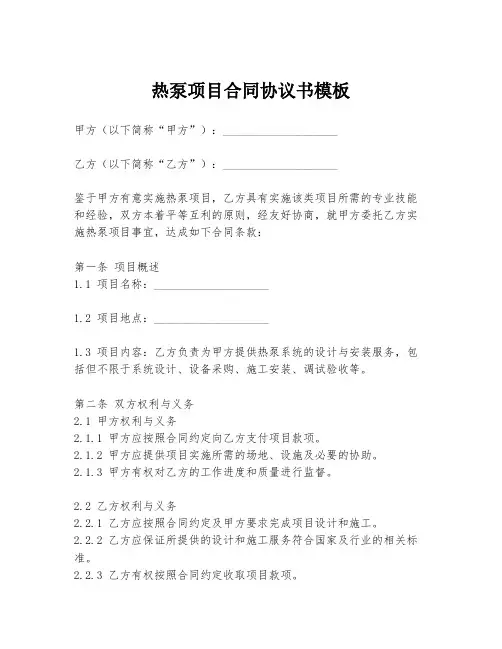 热泵项目合同协议书模板

甲方（以下简称“甲方”）：____________________

乙方（以下简称“乙方”）：____________________

鉴于甲方有意实施热泵项目，乙方具有实施该类项目所需的专业技能和经验，双方本着平等互利的原则，经友好协商，就甲方委托乙方实施热泵项目事宜，达成如下合同条款：

第一条 项目概述
1.1 项目名称：____________________

1.2 项目地点：____________________

1.3 项目内容：乙方负责为甲方提供热泵系统的设计与安装服务，包括但不限于系统设计、设备采购、施工安装、调试验收等。

第二条 双方权利与义务
2.1 甲方权利与义务
2.1.1 甲方应按照合同约定向乙方支付项目款项。
2.1.2 甲方应提供项目实施所需的场地、设施及必要的协助。
2.1.3 甲方有权对乙方的工作进度和质量进行监督。

2.2 乙方权利与义务
2.2.1 乙方应按照合同约定及甲方要求完成项目设计和施工。
2.2.2 乙方应保证所提供的设计和施工服务符合国家及行业的相关标准。
2.2.3 乙方有权按照合同约定收取项目款项。